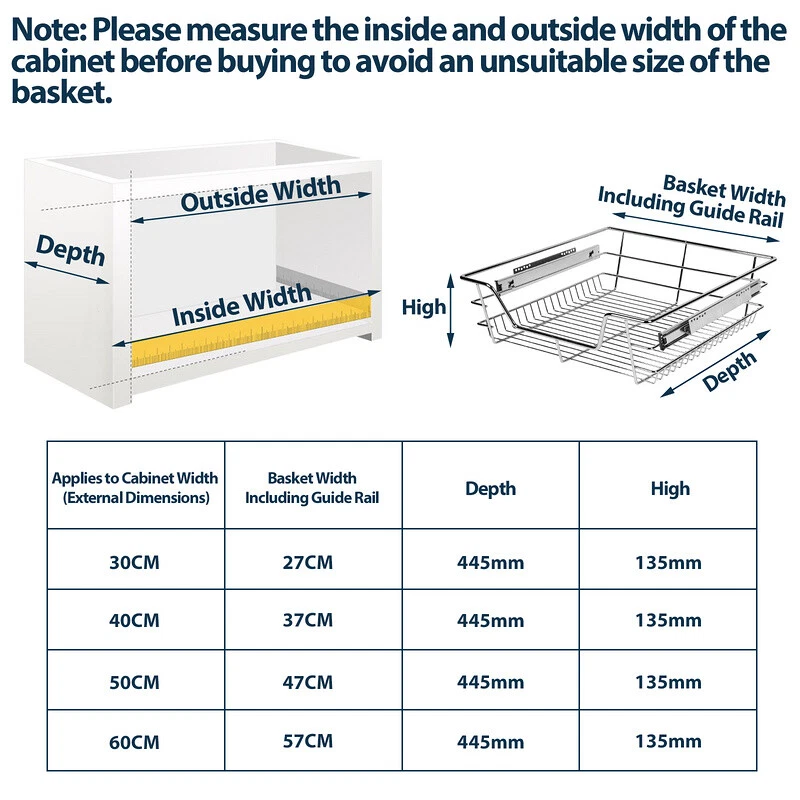 Note: Please measure the inside and outside width of the cabinet before buying to avoid an unsuitable size of the basket.

Outside Width

Depth

Inside Width

Basket Width Including Guide Rail

High

Depth

| Applies to Cabinet Width (External Dimensions) | Basket Width Including Guide Rail | Depth | High |
|---|---|---|---|
| 30CM | 27CM | 445mm | 135mm |
| 40CM | 37CM | 445mm | 135mm |
| 50CM | 47CM | 445mm | 135mm |
| 60CM | 57CM | 445mm | 135mm |